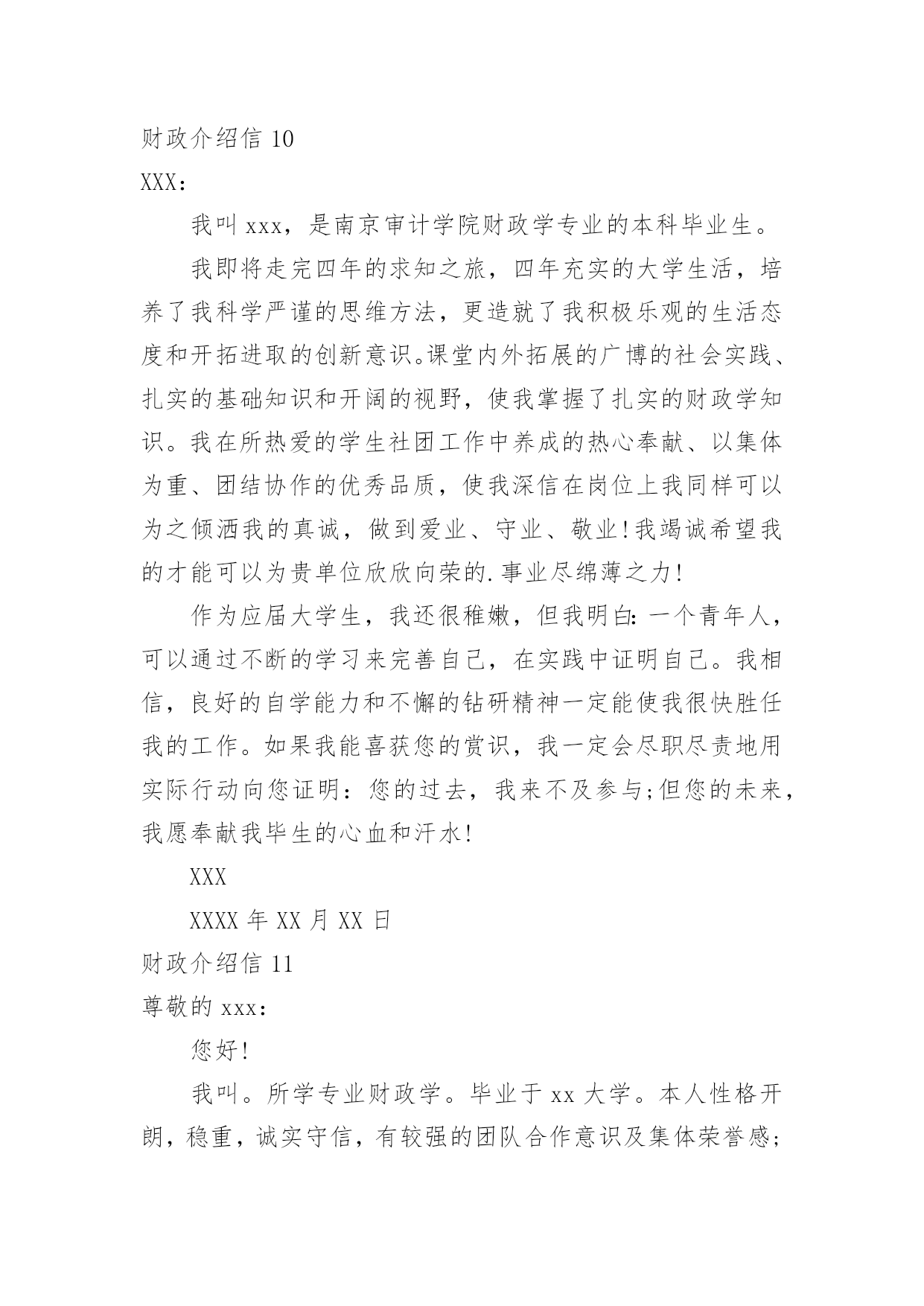 财政介绍信 10

XXX：

我叫 xxx，是南京审计学院财政学专业的本科毕业生。

我即将走完四年的求知之旅，四年充实的大学生活，培养了我科学严谨的思维方法，更造就了我积极乐观的生活态度和开拓进取的创新意识。课堂内外拓展的广博的社会实践、扎实的基础知识和开阔的视野，使我掌握了扎实的财政学知识。我在所热爱的学生社团工作中养成的热心奉献、以集体为重、团结协作的优秀品质，使我深信在岗位上我同样可以为之倾洒我的真诚，做到爱业、守业、敬业！我竭诚希望我的才能可以为贵单位欣欣向荣的.事业尽绵薄之力！

作为应届大学生，我还很稚嫩，但我明白：一个青年人，可以通过不断的学习来完善自己，在实践中证明自己。我相信，良好的自学能力和不懈的钻研精神一定能使我很快胜任我的工作。如果我能喜获您的赏识，我一定会尽职尽责地用实际行动向您证明：您的过去，我来不及参与;但您的未来，我愿奉献我毕生的心血和汗水！

XXX

XXXX 年 XX 月 XX 日

财政介绍信 11

尊敬的 xxx：

您好！

我叫。所学专业财政学。毕业于 xx 大学。本人性格开朗，稳重，诚实守信，有较强的团队合作意识及集体荣誉感；